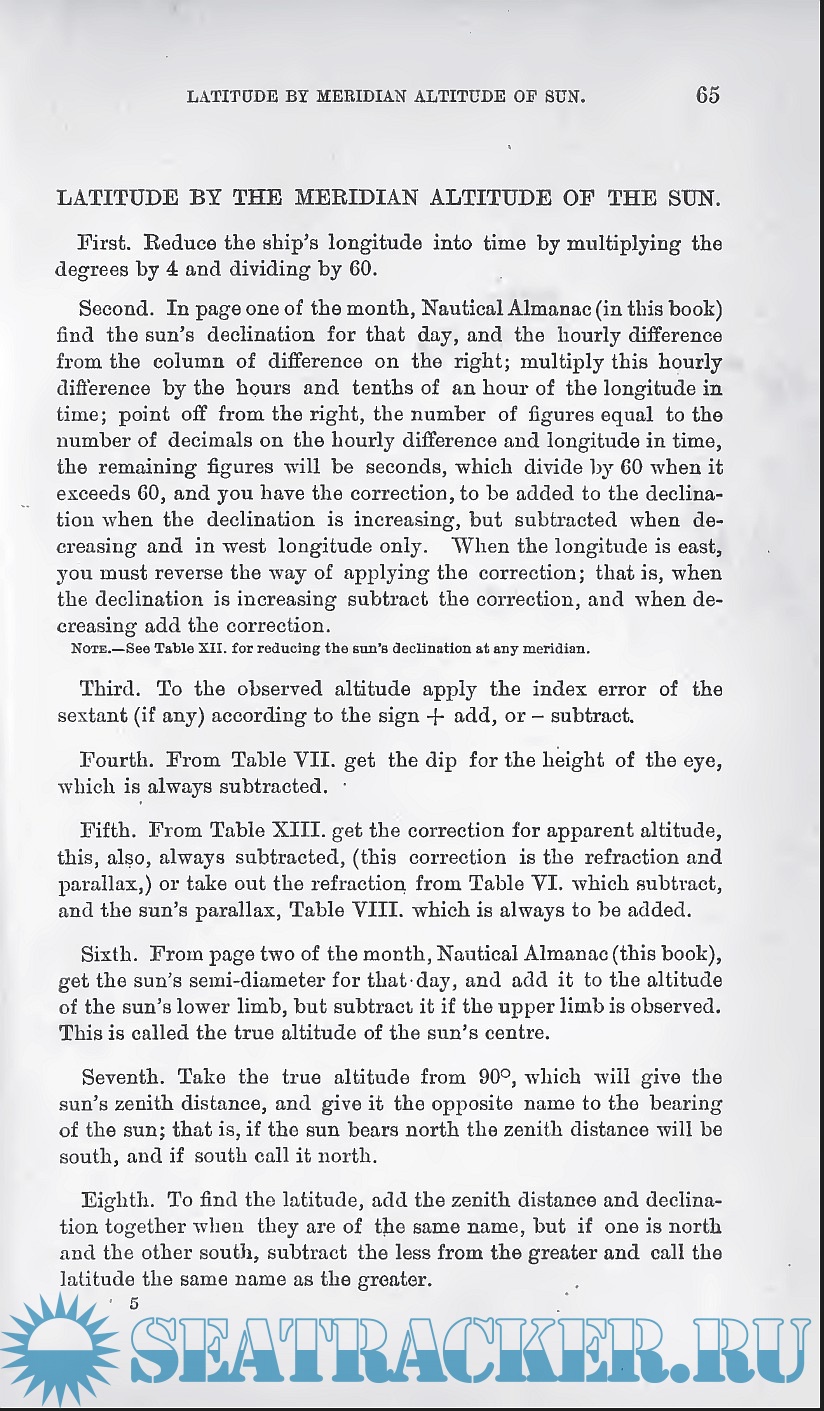 LATITUDE BY MERIDIAN ALTITUDE OF SUN. 65

LATITUDE BY THE MERIDIAN ALTITUDE OF THE SUN.

First. Reduce the ship's longitude into time by multiplying the degrees by 4 and dividing by 60.

Second. In page one of the month, Nautical Almanac (in this book) find the sun's declination for that day, and the hourly difference from the column of difference on the right; multiply this hourly difference by the hours and tenths of an hour of the longitude in time; point off from the right, the number of figures equal to the number of decimals on the hourly difference and longitude in time, the remaining figures will be seconds, which divide by 60 when it exceeds 60, and you have the correction, to be added to the declination when the declination is increasing, but subtracted when decreasing and in west longitude only. When the longitude is east, you must reverse the way of applying the correction; that is, when the declination is increasing subtract the correction, and when decreasing add the correction.

NOTE.—See Table XII. for reducing the sun's declination at any meridian.

Third. To the observed altitude apply the index error of the sextant (if any) according to the sign + add, or – subtract.

Fourth. From Table VII. get the dip for the height of the eye, which is always subtracted.

Fifth. From Table XIII. get the correction for apparent altitude, this, also, always subtracted, (this correction is the refraction and parallax,) or take out the refraction from Table VI. which subtract, and the sun's parallax, Table VIII. which is always to be added.

Sixth. From page two of the month, Nautical Almanac (this book), get the sun's semi-diameter for that day, and add it to the altitude of the sun's lower limb, but subtract it if the upper limb is observed. This is called the true altitude of the sun's centre.

Seventh. Take the true altitude from 90°, which will give the sun's zenith distance, and give it the opposite name to the bearing of the sun; that is, if the sun bears north the zenith distance will be south, and if south call it north.

Eighth. To find the latitude, add the zenith distance and declination together when they are of the same name, but if one is north and the other south, subtract the less from the greater and call the latitude the same name as the greater.

5

SEATRACKER.RU